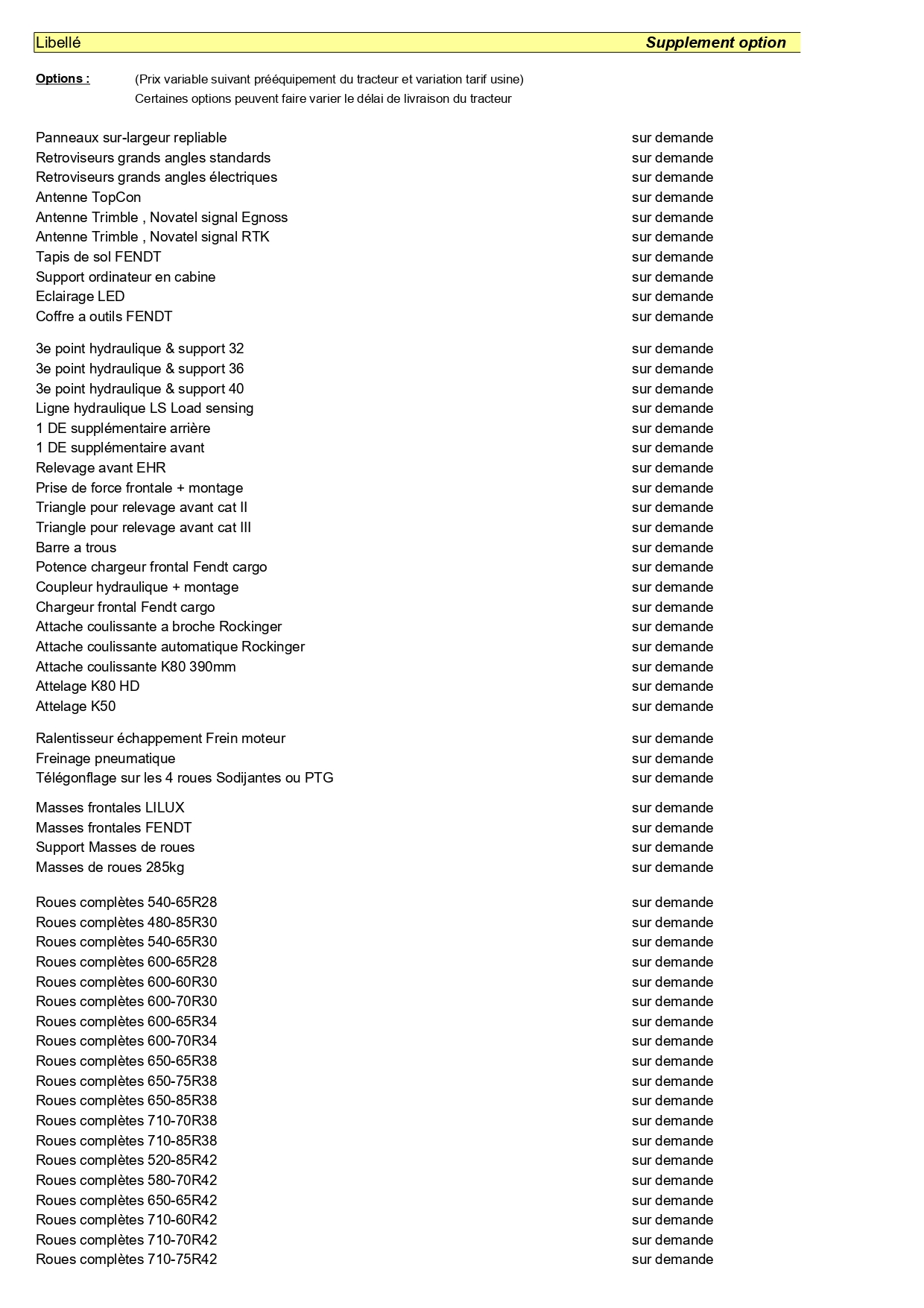 | Libellé | Supplement option |
|---|---|

Options : (Prix variable suivant prééquipement du tracteur et variation tarif usine)
Certaines options peuvent faire varier le délai de livraison du tracteur

| | |
|---|---|
| Panneaux sur-largeur repliable | sur demande |
| Retroviseurs grands angles standards | sur demande |
| Retroviseurs grands angles électriques | sur demande |
| Antenne TopCon | sur demande |
| Antenne Trimble , Novatel signal Egnoss | sur demande |
| Antenne Trimble , Novatel signal RTK | sur demande |
| Tapis de sol FENDT | sur demande |
| Support ordinateur en cabine | sur demande |
| Eclairage LED | sur demande |
| Coffre a outils FENDT | sur demande |
| 3e point hydraulique & support 32 | sur demande |
| 3e point hydraulique & support 36 | sur demande |
| 3e point hydraulique & support 40 | sur demande |
| Ligne hydraulique LS Load sensing | sur demande |
| 1 DE supplémentaire arrière | sur demande |
| 1 DE supplémentaire avant | sur demande |
| Relevage avant EHR | sur demande |
| Prise de force frontale + montage | sur demande |
| Triangle pour relevage avant cat II | sur demande |
| Triangle pour relevage avant cat III | sur demande |
| Barre a trous | sur demande |
| Potence chargeur frontal Fendt cargo | sur demande |
| Coupleur hydraulique + montage | sur demande |
| Chargeur frontal Fendt cargo | sur demande |
| Attache coulissante a broche Rockinger | sur demande |
| Attache coulissante automatique Rockinger | sur demande |
| Attache coulissante K80 390mm | sur demande |
| Attelage K80 HD | sur demande |
| Attelage K50 | sur demande |
| Ralentisseur échappement Frein moteur | sur demande |
| Freinage pneumatique | sur demande |
| Télégonflage sur les 4 roues Sodijantes ou PTG | sur demande |
| Masses frontales LILUX | sur demande |
| Masses frontales FENDT | sur demande |
| Support Masses de roues | sur demande |
| Masses de roues 285kg | sur demande |
| Roues complètes 540-65R28 | sur demande |
| Roues complètes 480-85R30 | sur demande |
| Roues complètes 540-65R30 | sur demande |
| Roues complètes 600-65R28 | sur demande |
| Roues complètes 600-60R30 | sur demande |
| Roues complètes 600-70R30 | sur demande |
| Roues complètes 600-65R34 | sur demande |
| Roues complètes 600-70R34 | sur demande |
| Roues complètes 650-65R38 | sur demande |
| Roues complètes 650-75R38 | sur demande |
| Roues complètes 650-85R38 | sur demande |
| Roues complètes 710-70R38 | sur demande |
| Roues complètes 710-85R38 | sur demande |
| Roues complètes 520-85R42 | sur demande |
| Roues complètes 580-70R42 | sur demande |
| Roues complètes 650-65R42 | sur demande |
| Roues complètes 710-60R42 | sur demande |
| Roues complètes 710-70R42 | sur demande |
| Roues complètes 710-75R42 | sur demande |